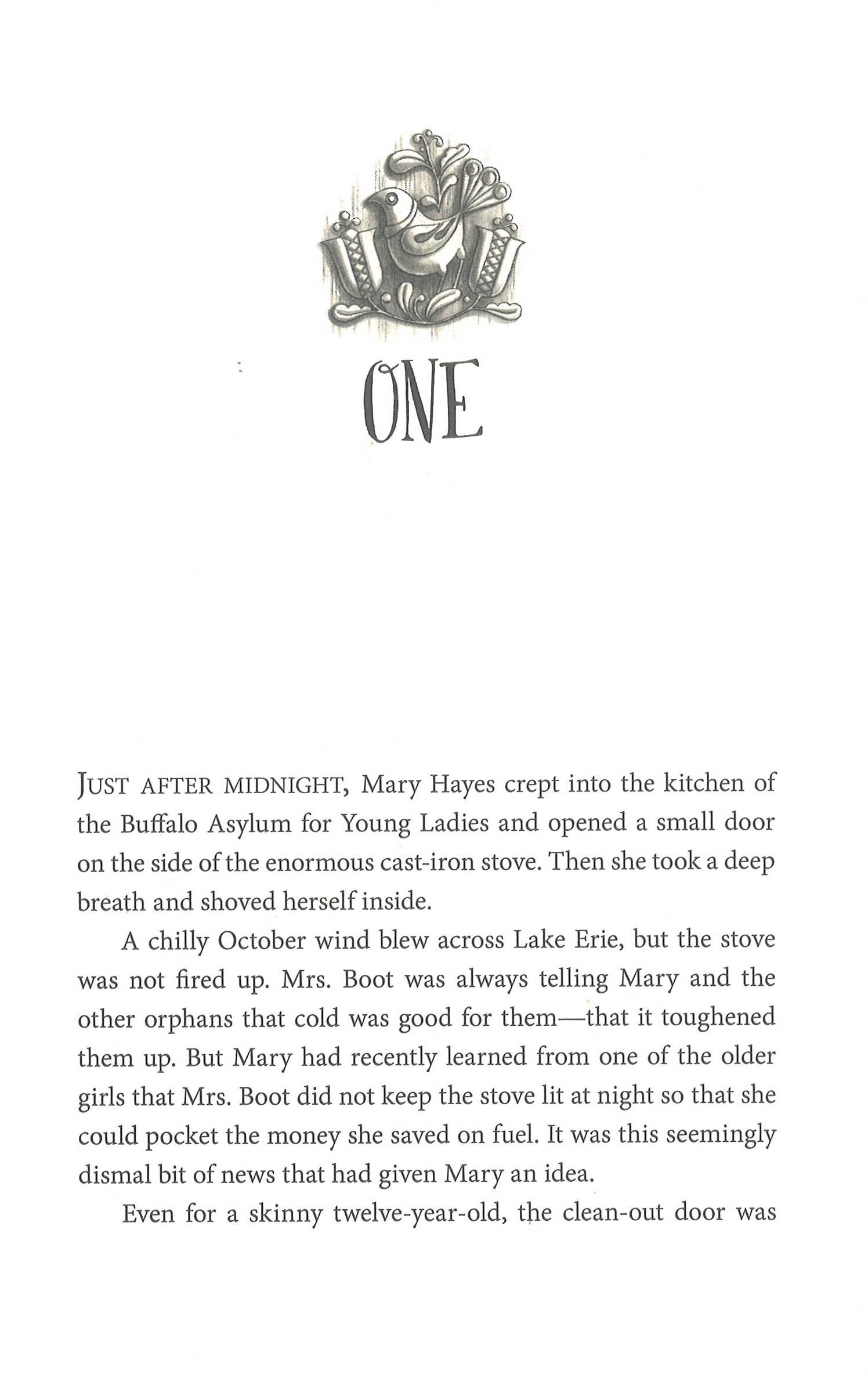 ONE

JUST AFTER MIDNIGHT, Mary Hayes crept into the kitchen of the Buffalo Asylum for Young Ladies and opened a small door on the side of the enormous cast-iron stove. Then she took a deep breath and shoved herself inside.

A chilly October wind blew across Lake Erie, but the stove was not fired up. Mrs. Boot was always telling Mary and the other orphans that cold was good for them—that it toughened them up. But Mary had recently learned from one of the older girls that Mrs. Boot did not keep the stove lit at night so that she could pocket the money she saved on fuel. It was this seemingly dismal bit of news that had given Mary an idea.

Even for a skinny twelve-year-old, the clean-out door was